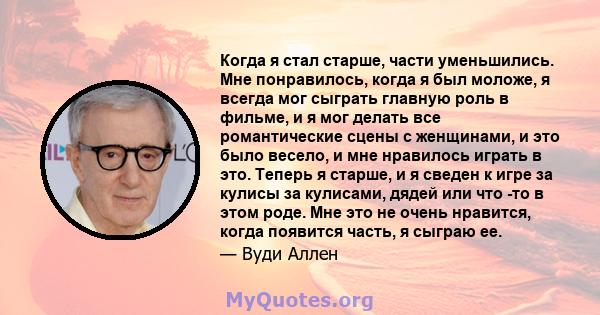 Когда я стал старше, части уменьшились. Мне понравилось, когда я был моложе, я всегда мог сыграть главную роль в фильме, и я мог делать все романтические сцены с женщинами, и это было весело, и мне нравилось играть в это. Теперь я старше, и я сведен к игре за кулисы за кулисами, дядей или что -то в этом роде. Мне это не очень нравится, когда появится часть, я сыграю ее.

— Вуди Аллен

MyQuotes.org